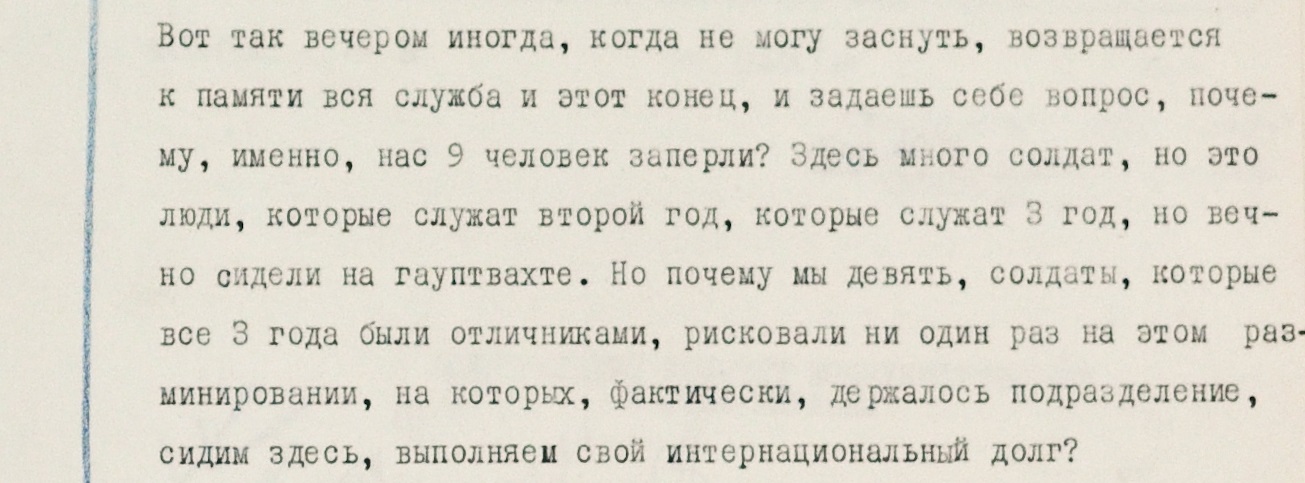 Вот так вечером иногда, когда не могу заснуть, возвращается к памяти вся служба и этот конец, и задаешь себе вопрос, почему, именно, нас 9 человек заперли? Здесь много солдат, но это люди, которые служат второй год, которые служат 3 год, но вечно сидели на гауптвахте. Но почему мы девять, солдаты, которые все 3 года были отличниками, рисковали ни один раз на этом разминировании, на которых, фактически, держалось подразделение, сидим здесь, выполняем свой интернациональный долг?